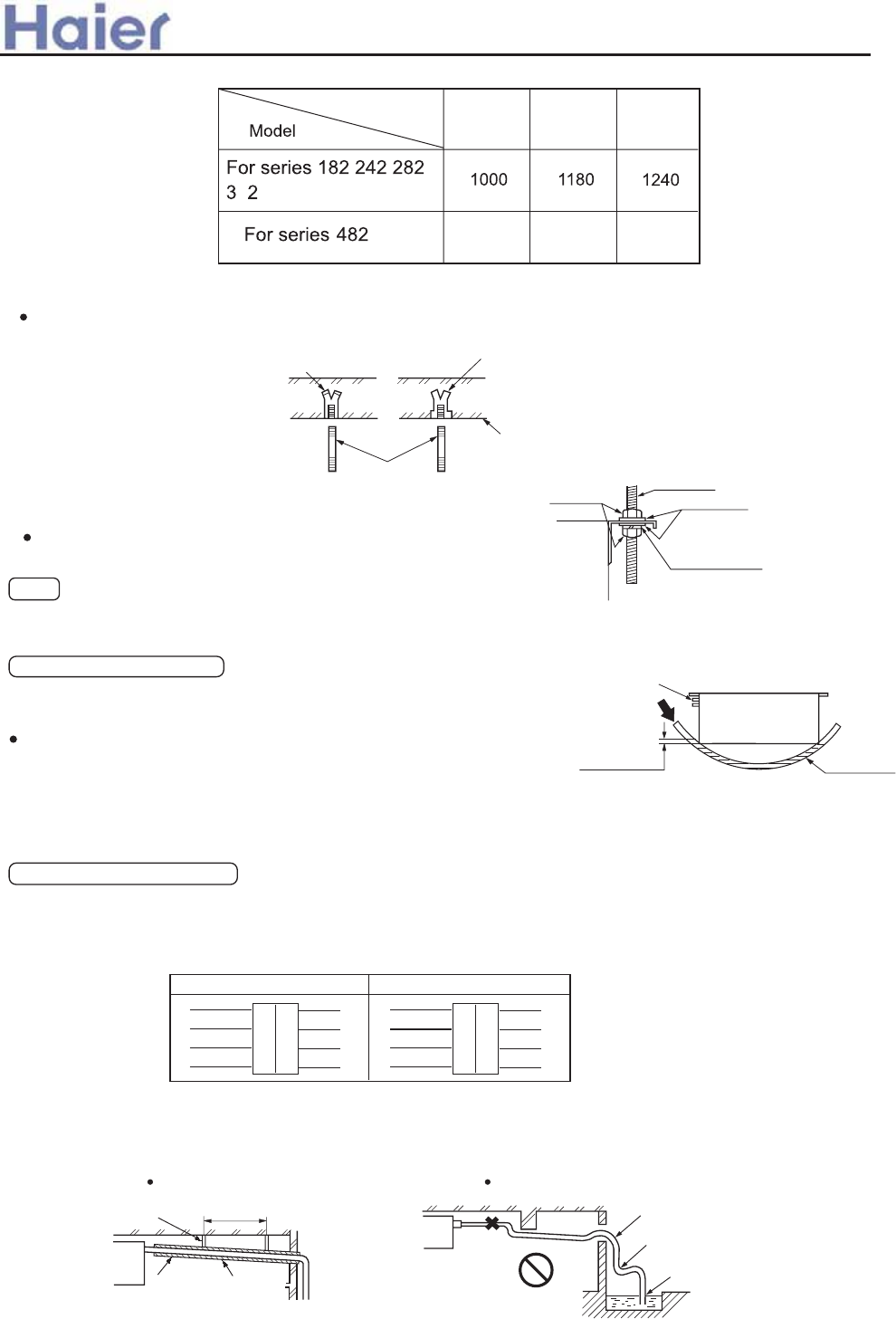 Haier

| Model | | | |
|---|---|---|---|
| For series 182 242 282 3 2 | 1000 | 1180 | 1240 |
| For series 482 | | | |